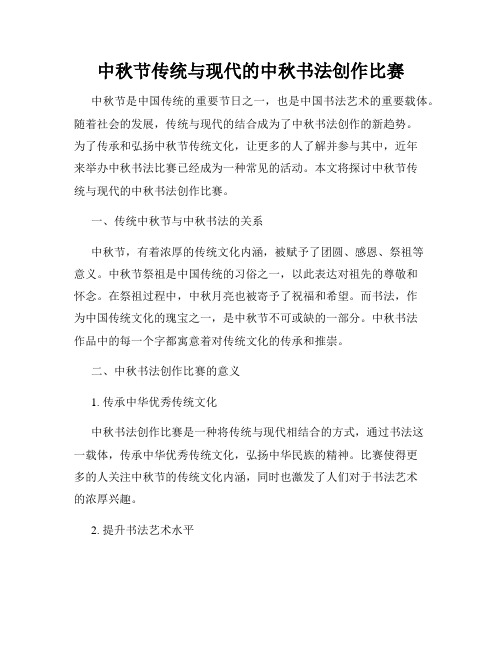 中秋节传统与现代的中秋书法创作比赛

中秋节是中国传统的重要节日之一，也是中国书法艺术的重要载体。随着社会的发展，传统与现代的结合成为了中秋书法创作的新趋势。为了传承和弘扬中秋节传统文化，让更多的人了解并参与其中，近年来举办中秋书法比赛已经成为一种常见的活动。本文将探讨中秋节传统与现代的中秋书法创作比赛。

一、传统中秋节与中秋书法的关系

中秋节，有着浓厚的传统文化内涵，被赋予了团圆、感恩、祭祖等意义。中秋节祭祖是中国传统的习俗之一，以此表达对祖先的尊敬和怀念。在祭祖过程中，中秋月亮也被寄予了祝福和希望。而书法，作为中国传统文化的瑰宝之一，是中秋节不可或缺的一部分。中秋书法作品中的每一个字都寓意着对传统文化的传承和推崇。

二、中秋书法创作比赛的意义

1. 传承中华优秀传统文化

中秋书法创作比赛是一种将传统与现代相结合的方式，通过书法这一载体，传承中华优秀传统文化，弘扬中华民族的精神。比赛使得更多的人关注中秋节的传统文化内涵，同时也激发了人们对于书法艺术的浓厚兴趣。

2. 提升书法艺术水平